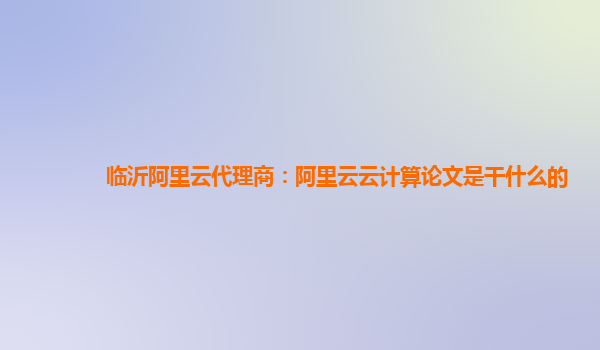 临沂阿里云代理商：阿里云云计算论文是干什么的